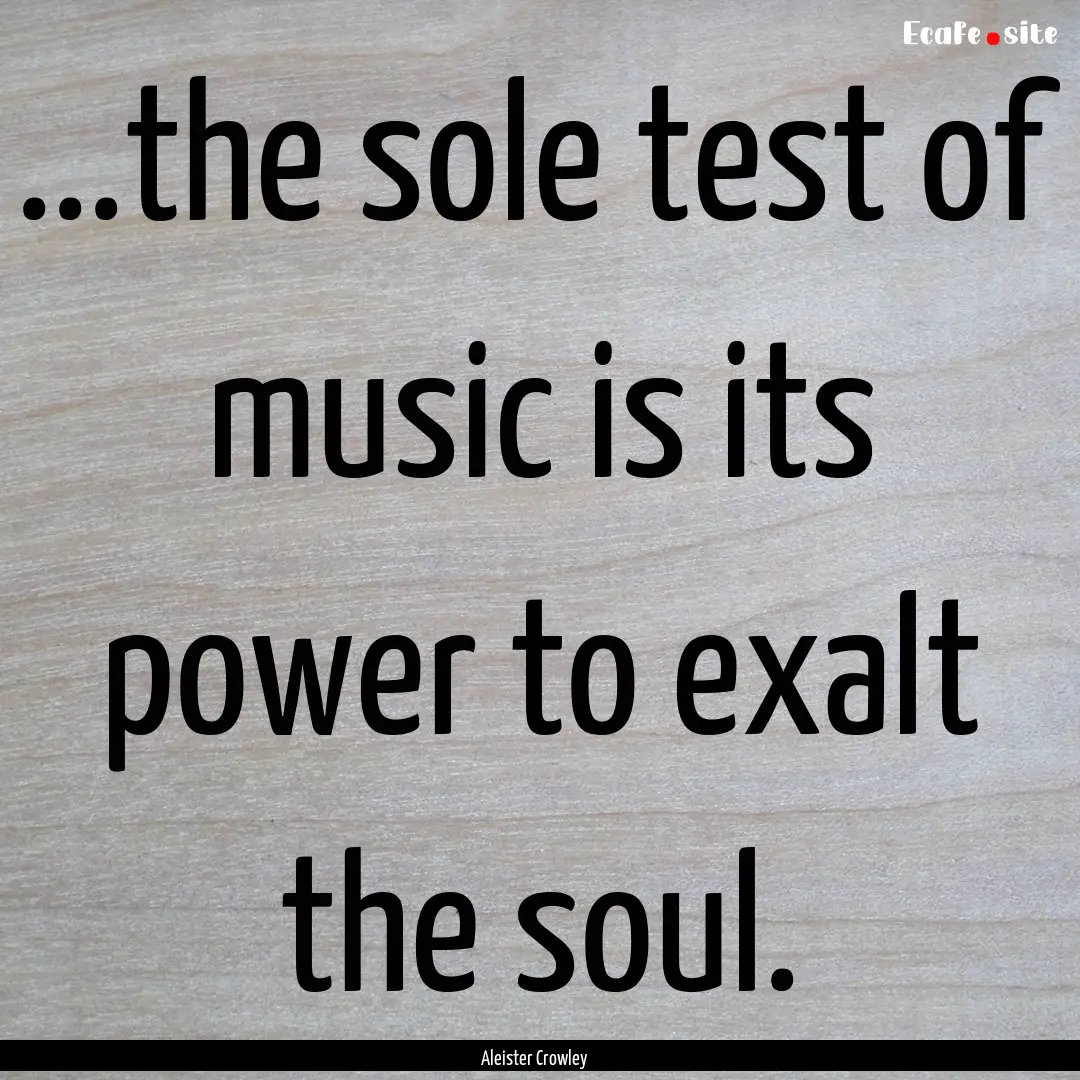 EcaFe.site

...the sole test of music is its power to exalt the soul.

Aleister Crowley